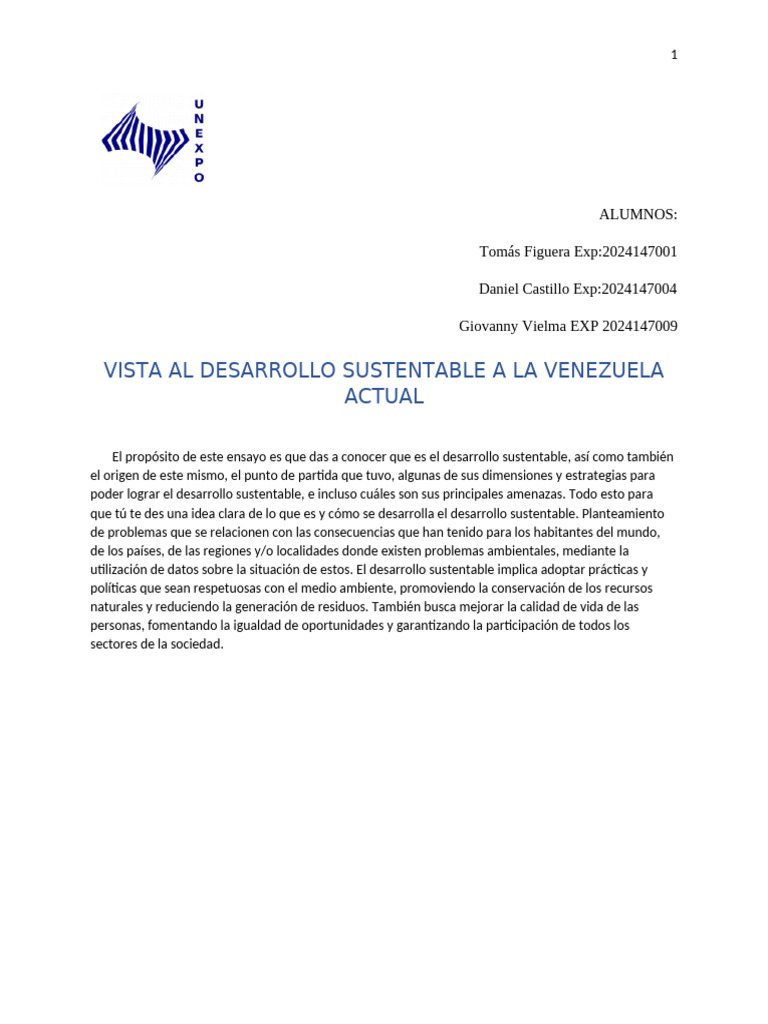 1

UNEXPO

ALUMNOS:

Tomás Figuera Exp:2024147001

Daniel Castillo Exp:2024147004

Giovanny Vielma EXP 2024147009

VISTA AL DESARROLLO SUSTENTABLE A LA VENEZUELA ACTUAL

El propósito de este ensayo es que das a conocer que es el desarrollo sustentable, así como también el origen de este mismo, el punto de partida que tuvo, algunas de sus dimensiones y estrategias para poder lograr el desarrollo sustentable, e incluso cuáles son sus principales amenazas. Todo esto para que tú te des una idea clara de lo que es y cómo se desarrolla el desarrollo sustentable. Planteamiento de problemas que se relacionen con las consecuencias que han tenido para los habitantes del mundo, de los países, de las regiones y/o localidades donde existen problemas ambientales, mediante la utilización de datos sobre la situación de estos. El desarrollo sustentable implica adoptar prácticas y políticas que sean respetuosas con el medio ambiente, promoviendo la conservación de los recursos naturales y reduciendo la generación de residuos. También busca mejorar la calidad de vida de las personas, fomentando la igualdad de oportunidades y garantizando la participación de todos los sectores de la sociedad.